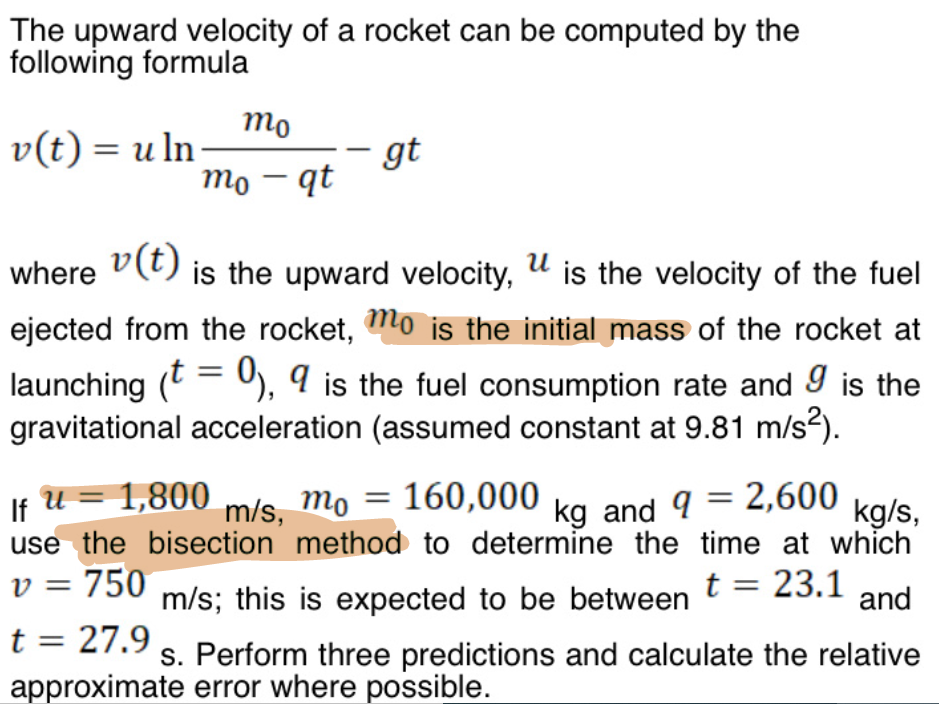 The upward velocity of a rocket can be computed by the following formula

$v(t) = u \ln \frac{m_0}{m_0 - qt} - gt$

where $v(t)$ is the upward velocity, $u$ is the velocity of the fuel ejected from the rocket, $m_0$ is the initial mass of the rocket at launching ($t = 0$), $q$ is the fuel consumption rate and $g$ is the gravitational acceleration (assumed constant at 9.81 m/s$^2$).

If $u = 1{,}800$ m/s, $m_0 = 160{,}000$ kg and $q = 2{,}600$ kg/s, use the bisection method to determine the time at which $v = 750$ m/s; this is expected to be between $t = 23.1$ and $t = 27.9$ s. Perform three predictions and calculate the relative approximate error where possible.